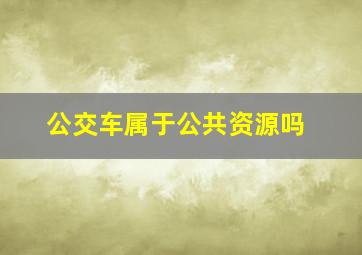 公交车属于公共资源吗